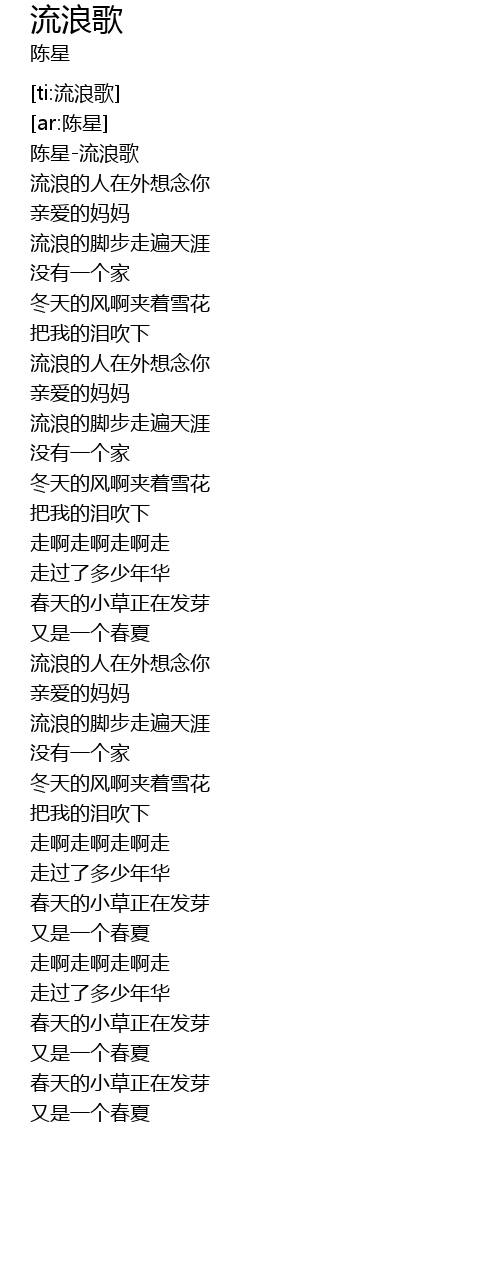 流浪歌
陈星

[ti:流浪歌]
[ar:陈星]
陈星-流浪歌
流浪的人在外想念你
亲爱的妈妈
流浪的脚步走遍天涯
没有一个家
冬天的风啊夹着雪花
把我的泪吹下
流浪的人在外想念你
亲爱的妈妈
流浪的脚步走遍天涯
没有一个家
冬天的风啊夹着雪花
把我的泪吹下
走啊走啊走啊走
走过了多少年华
春天的小草正在发芽
又是一个春夏
流浪的人在外想念你
亲爱的妈妈
流浪的脚步走遍天涯
没有一个家
冬天的风啊夹着雪花
把我的泪吹下
走啊走啊走啊走
走过了多少年华
春天的小草正在发芽
又是一个春夏
走啊走啊走啊走
走过了多少年华
春天的小草正在发芽
又是一个春夏
春天的小草正在发芽
又是一个春夏